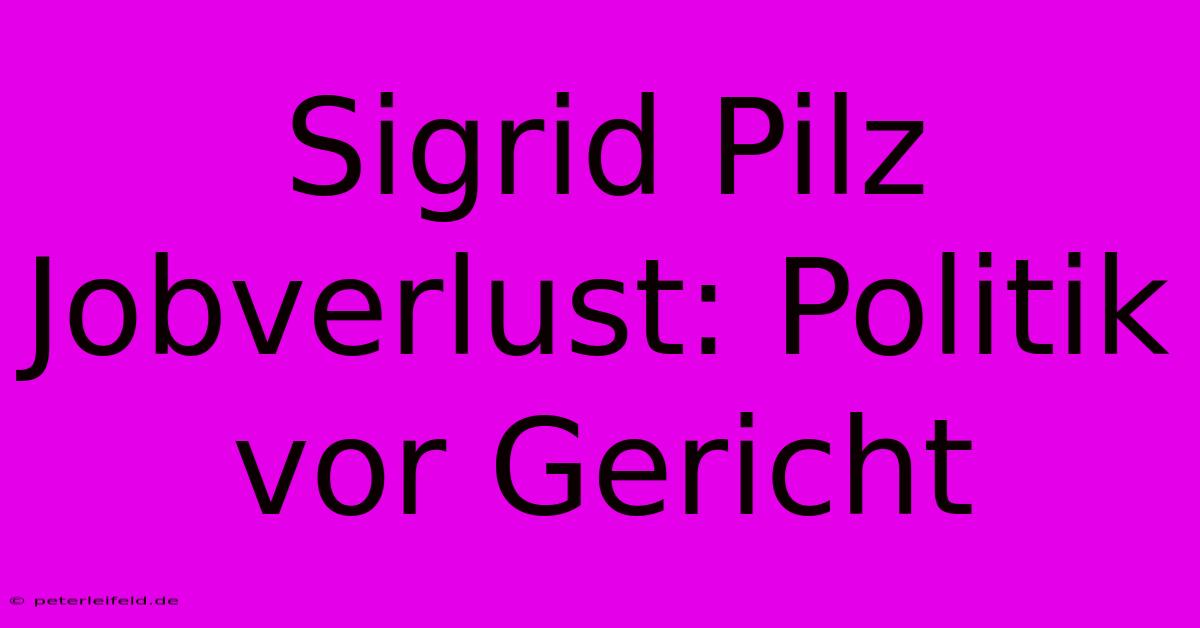 Sigrid Pilz Jobverlust: Politik vor Gericht

© peterleifeld.de